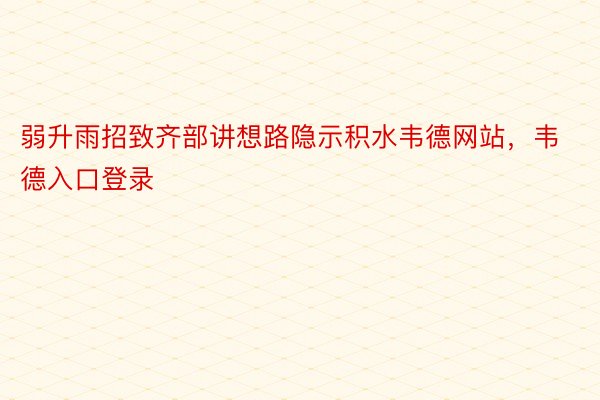 弱升雨招致齐部讲想路隐示积水韦德网站，韦德入口登录